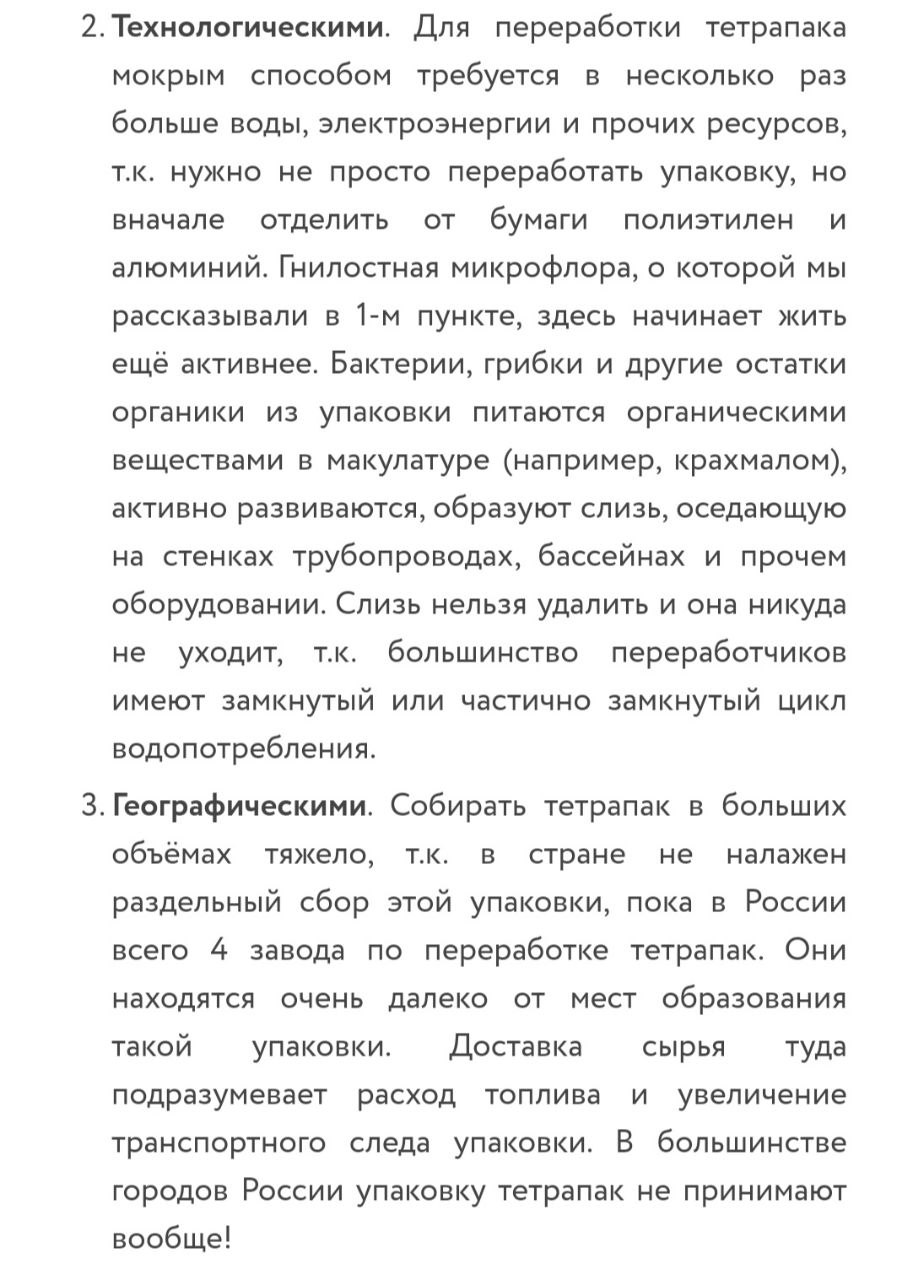 2. Технологическими. Для переработки тетрапака мокрым способом требуется в несколько раз больше воды, электроэнергии и прочих ресурсов, т.к. нужно не просто переработать упаковку, но вначале отделить от бумаги полиэтилен и алюминий. Гнилостная микрофлора, о которой мы рассказывали в 1-м пункте, здесь начинает жить ещё активнее. Бактерии, грибки и другие остатки органики из упаковки питаются органическими веществами в макулатуре (например, крахмалом), активно развиваются, образуют слизь, оседающую на стенках трубопроводах, бассейнах и прочем оборудовании. Слизь нельзя удалить и она никуда не уходит, т.к. большинство переработчиков имеют замкнутый или частично замкнутый цикл водопотребления.

3. Географическими. Собирать тетрапак в больших объёмах тяжело, т.к. в стране не налажен раздельный сбор этой упаковки, пока в России всего 4 завода по переработке тетрапак. Они находятся очень далеко от мест образования такой упаковки. Доставка сырья туда подразумевает расход топлива и увеличение транспортного следа упаковки. В большинстве городов России упаковку тетрапак не принимают вообще!